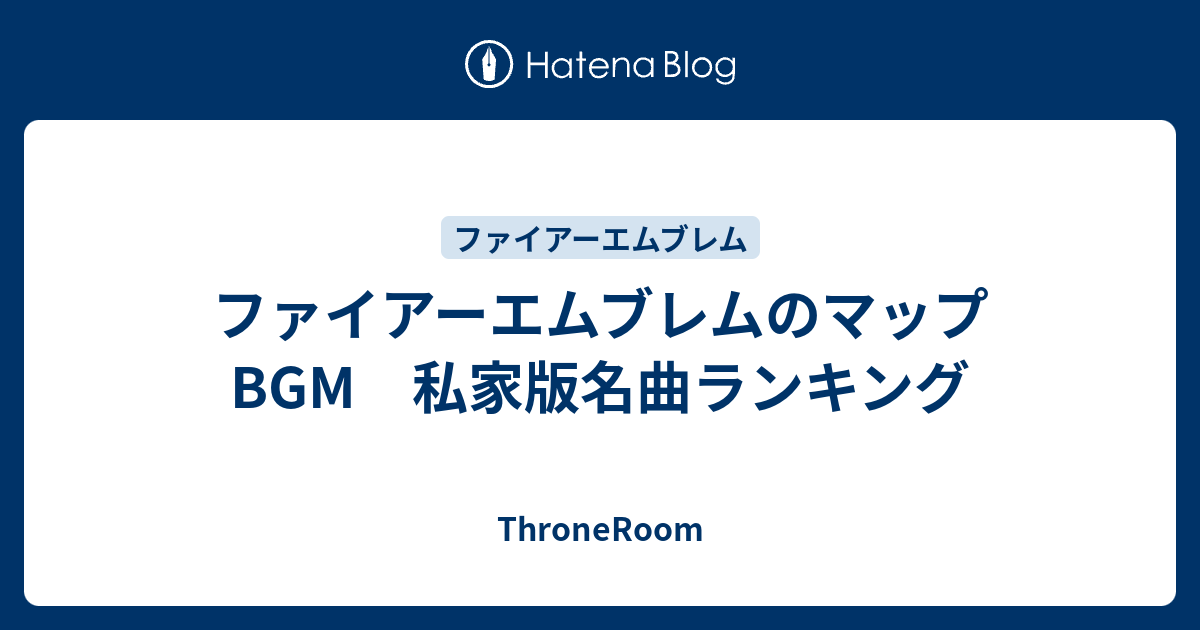 Hatena Blog

ファイアーエムブレム

ファイアーエムブレムのマップBGM　私家版名曲ランキング

ThroneRoom